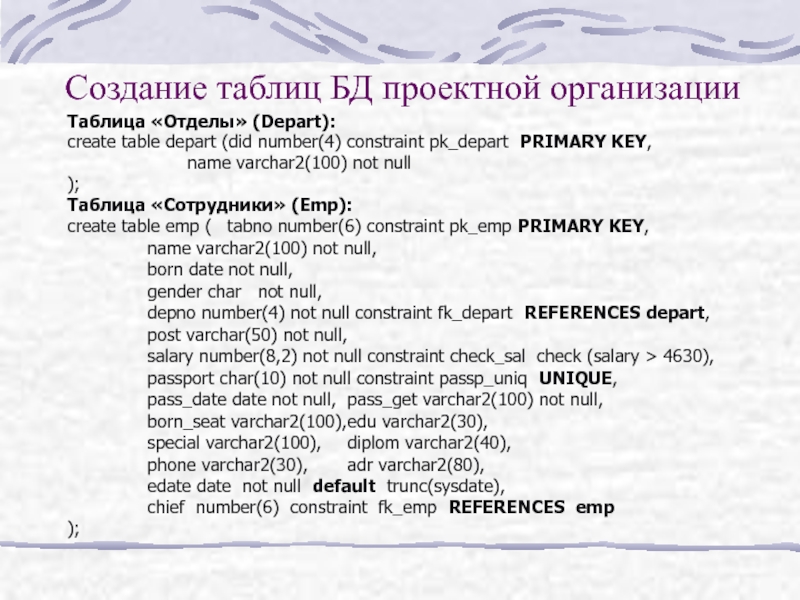 Создание таблиц БД проектной организации

Таблица «Отделы» (Depart):
create table depart (did number(4) constraint pk_depart PRIMARY KEY,
name varchar2(100) not null
);
Таблица «Сотрудники» (Emp):
create table emp ( tabno number(6) constraint pk_emp PRIMARY KEY,
name varchar2(100) not null,
born date not null,
gender char not null,
depno number(4) not null constraint fk_depart REFERENCES depart,
post varchar(50) not null,
salary number(8,2) not null constraint check_sal check (salary > 4630),
passport char(10) not null constraint passp_uniq UNIQUE,
pass_date date not null, pass_get varchar2(100) not null,
born_seat varchar2(100),edu varchar2(30),
special varchar2(100), diplom varchar2(40),
phone varchar2(30), adr varchar2(80),
edate date not null default trunc(sysdate),
chief number(6) constraint fk_emp REFERENCES emp
);